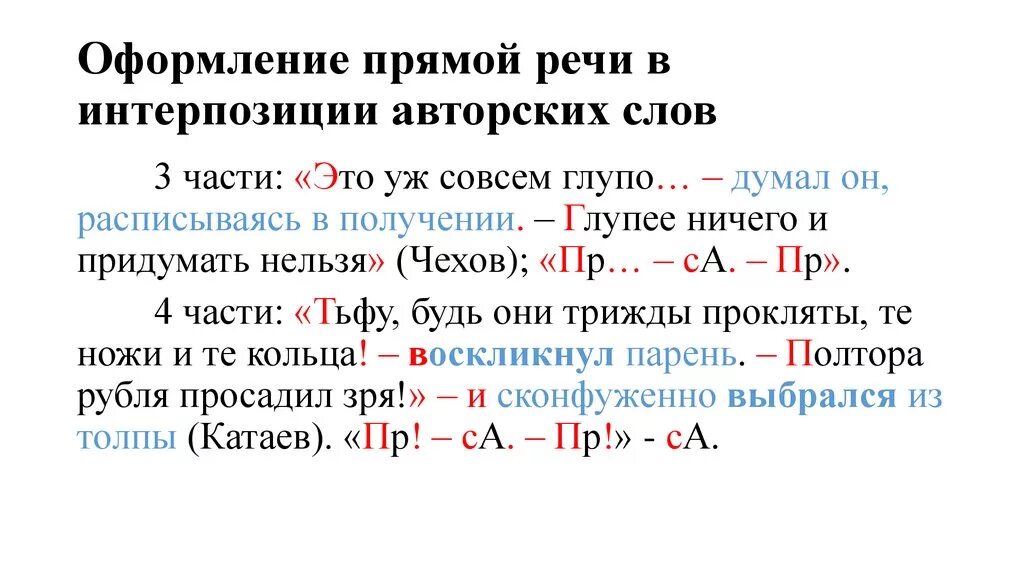 Оформление прямой речи в интерпозиции авторских слов

3 части: «Это уж совсем глупо… – думал он, расписываясь в получении. – Глупее ничего и придумать нельзя» (Чехов); «Пр… – сА. – Пр».

4 части: «Тьфу, будь они трижды прокляты, те ножи и те кольца! – воскликнул парень. – Полтора рубля просадил зря!» – и сконфуженно выбрался из толпы (Катаев). «Пр! – сА. – Пр!» - сА.